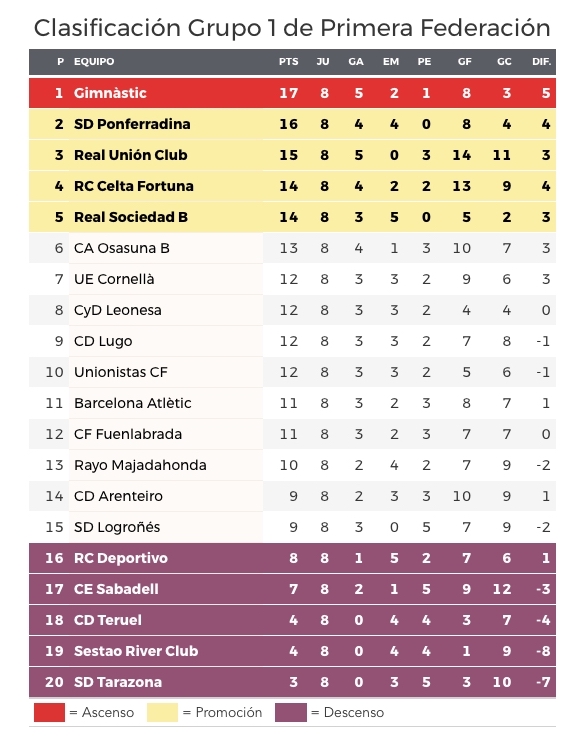 Clasificación Grupo 1 de Primera Federación

| P | EQUIPO | PTS | JU | GA | EM | PE | GF | GC | DIF. |
|---|---|---|---|---|---|---|---|---|---|
| 1 | Gimnàstic | 17 | 8 | 5 | 2 | 1 | 8 | 3 | 5 |
| 2 | SD Ponferradina | 16 | 8 | 4 | 4 | 0 | 8 | 4 | 4 |
| 3 | Real Unión Club | 15 | 8 | 5 | 0 | 3 | 14 | 11 | 3 |
| 4 | RC Celta Fortuna | 14 | 8 | 4 | 2 | 2 | 13 | 9 | 4 |
| 5 | Real Sociedad B | 14 | 8 | 3 | 5 | 0 | 5 | 2 | 3 |
| 6 | CA Osasuna B | 13 | 8 | 4 | 1 | 3 | 10 | 7 | 3 |
| 7 | UE Cornellà | 12 | 8 | 3 | 3 | 2 | 9 | 6 | 3 |
| 8 | CyD Leonesa | 12 | 8 | 3 | 3 | 2 | 4 | 4 | 0 |
| 9 | CD Lugo | 12 | 8 | 3 | 3 | 2 | 7 | 8 | -1 |
| 10 | Unionistas CF | 12 | 8 | 3 | 3 | 2 | 5 | 6 | -1 |
| 11 | Barcelona Atlètic | 11 | 8 | 3 | 2 | 3 | 8 | 7 | 1 |
| 12 | CF Fuenlabrada | 11 | 8 | 3 | 2 | 3 | 7 | 7 | 0 |
| 13 | Rayo Majadahonda | 10 | 8 | 2 | 4 | 2 | 7 | 9 | -2 |
| 14 | CD Arenteiro | 9 | 8 | 2 | 3 | 3 | 10 | 9 | 1 |
| 15 | SD Logroñés | 9 | 8 | 3 | 0 | 5 | 7 | 9 | -2 |
| 16 | RC Deportivo | 8 | 8 | 1 | 5 | 2 | 7 | 6 | 1 |
| 17 | CE Sabadell | 7 | 8 | 2 | 1 | 5 | 9 | 12 | -3 |
| 18 | CD Teruel | 4 | 8 | 0 | 4 | 4 | 3 | 7 | -4 |
| 19 | Sestao River Club | 4 | 8 | 0 | 4 | 4 | 1 | 9 | -8 |
| 20 | SD Tarazona | 3 | 8 | 0 | 3 | 5 | 3 | 10 | -7 |

= Ascenso = Promoción = Descenso